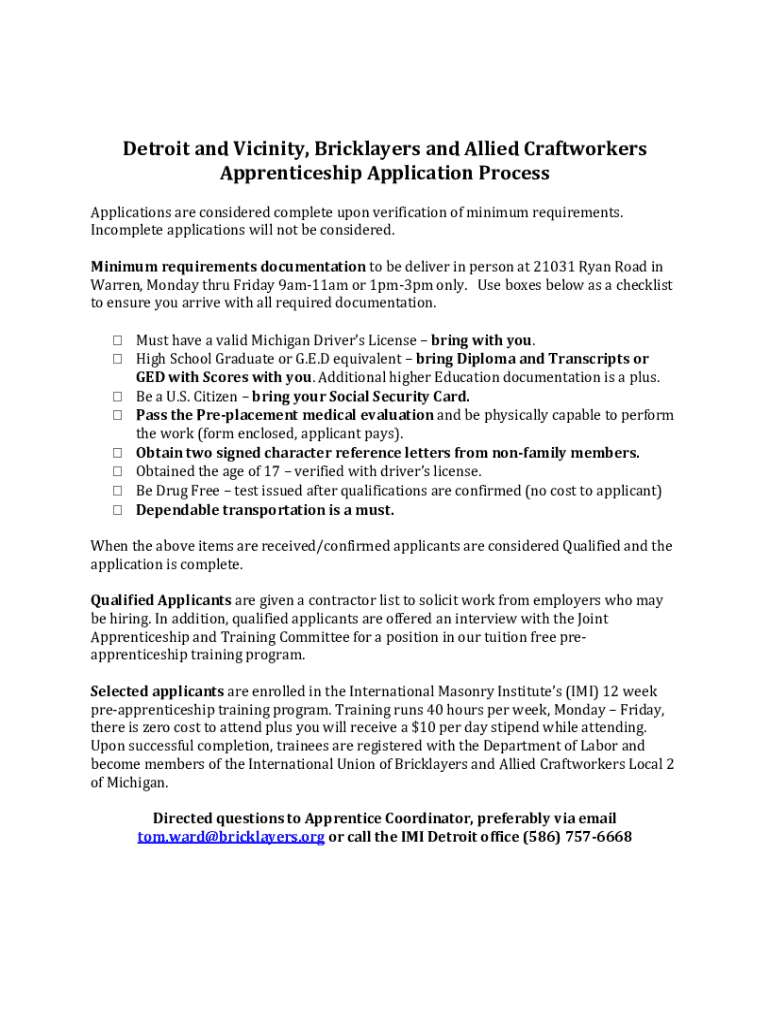 Detroit and Vicinity, Bricklayers and Allied Craftworkers Apprenticeship Application Process

Applications are considered complete upon verification of minimum requirements. Incomplete applications will not be considered.

Minimum requirements documentation to be deliver in person at 21031 Ryan Road in Warren, Monday thru Friday 9am-11am or 1pm-3pm only. Use boxes below as a checklist to ensure you arrive with all required documentation.

☐ Must have a valid Michigan Driver's License – bring with you.
☐ High School Graduate or G.E.D equivalent – bring Diploma and Transcripts or GED with Scores with you. Additional higher Education documentation is a plus.
☐ Be a U.S. Citizen – bring your Social Security Card.
☐ Pass the Pre-placement medical evaluation and be physically capable to perform the work (form enclosed, applicant pays).
☐ Obtain two signed character reference letters from non-family members.
☐ Obtained the age of 17 – verified with driver's license.
☐ Be Drug Free – test issued after qualifications are confirmed (no cost to applicant)
☐ Dependable transportation is a must.

When the above items are received/confirmed applicants are considered Qualified and the application is complete.

Qualified Applicants are given a contractor list to solicit work from employers who may be hiring. In addition, qualified applicants are offered an interview with the Joint Apprenticeship and Training Committee for a position in our tuition free pre-apprenticeship training program.

Selected applicants are enrolled in the International Masonry Institute's (IMI) 12 week pre-apprenticeship training program. Training runs 40 hours per week, Monday – Friday, there is zero cost to attend plus you will receive a $10 per day stipend while attending. Upon successful completion, trainees are registered with the Department of Labor and become members of the International Union of Bricklayers and Allied Craftworkers Local 2 of Michigan.

Directed questions to Apprentice Coordinator, preferably via email tom.ward@bricklayers.org or call the IMI Detroit office (586) 757-6668